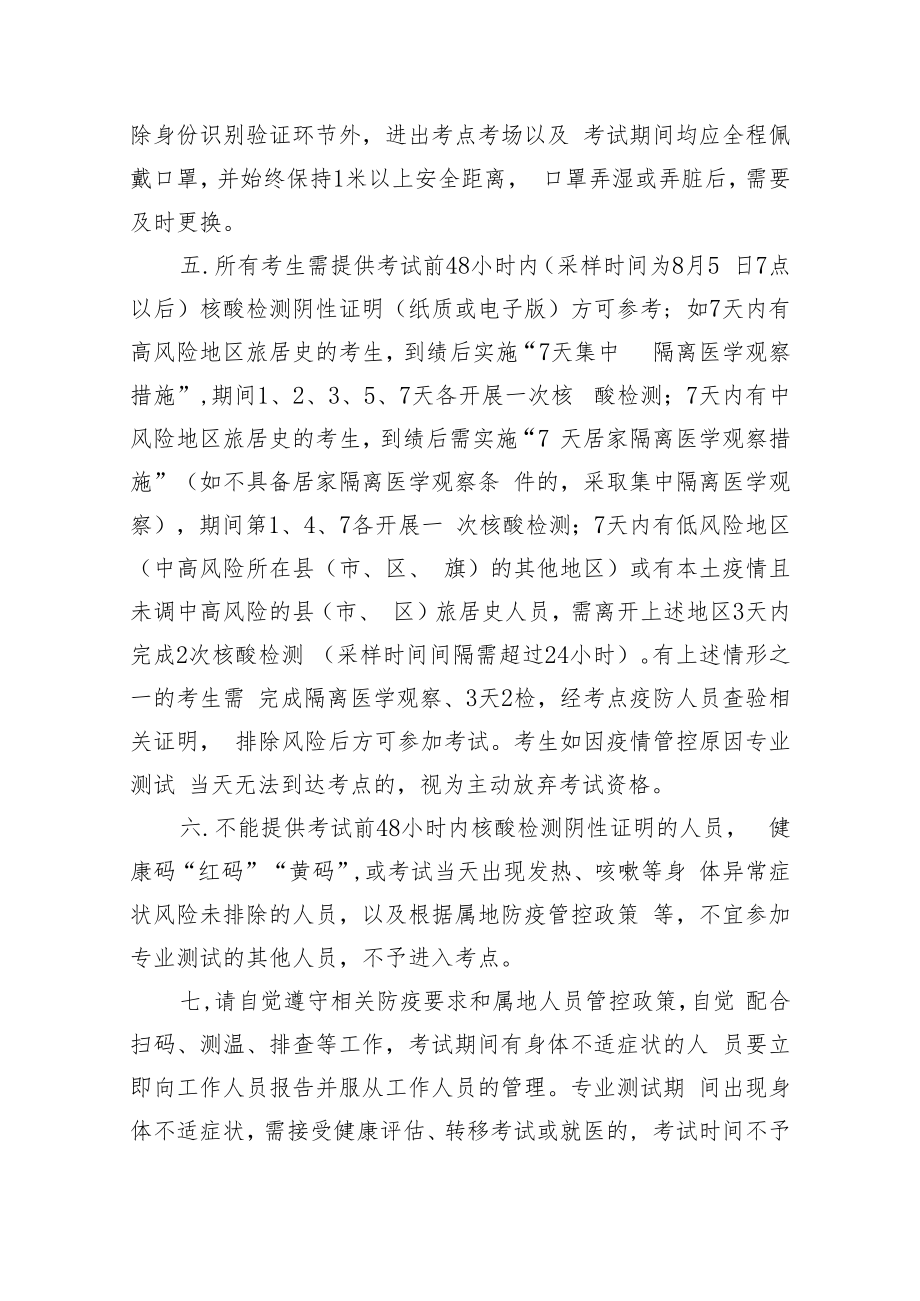 除身份识别验证环节外，进出考点考场以及 考试期间均应全程佩戴口罩，并始终保持1米以上安全距离， 口罩弄湿或弄脏后，需要及时更换。

五.所有考生需提供考试前48小时内（采样时间为8月5 日7点以后）核酸检测阴性证明（纸质或电子版）方可参考；如7天内有高风险地区旅居史的考生，到绩后实施“7天集中 隔离医学观察措施”,期间1、2、3、5、7天各开展一次核 酸检测；7天内有中风险地区旅居史的考生，到绩后需实施“7 天居家隔离医学观察措施”（如不具备居家隔离医学观察条 件的，采取集中隔离医学观察），期间第1、4、7各开展一 次核酸检测；7天内有低风险地区（中高风险所在县（市、区、 旗）的其他地区）或有本土疫情且未调中高风险的县（市、 区）旅居史人员，需离开上述地区3天内完成2次核酸检测 （采样时间间隔需超过24小时）。有上述情形之一的考生需 完成隔离医学观察、3天2检，经考点疫防人员查验相关证明， 排除风险后方可参加考试。考生如因疫情管控原因专业测试 当天无法到达考点的，视为主动放弃考试资格。

六.不能提供考试前48小时内核酸检测阴性证明的人员， 健康码“红码”“黄码”,或考试当天出现发热、咳嗽等身 体异常症状风险未排除的人员，以及根据属地防疫管控政策 等，不宜参加专业测试的其他人员，不予进入考点。

七,请自觉遵守相关防疫要求和属地人员管控政策,自觉 配合扫码、测温、排查等工作，考试期间有身体不适症状的人 员要立即向工作人员报告并服从工作人员的管理。专业测试期 间出现身体不适症状，需接受健康评估、转移考试或就医的，考试时间不予